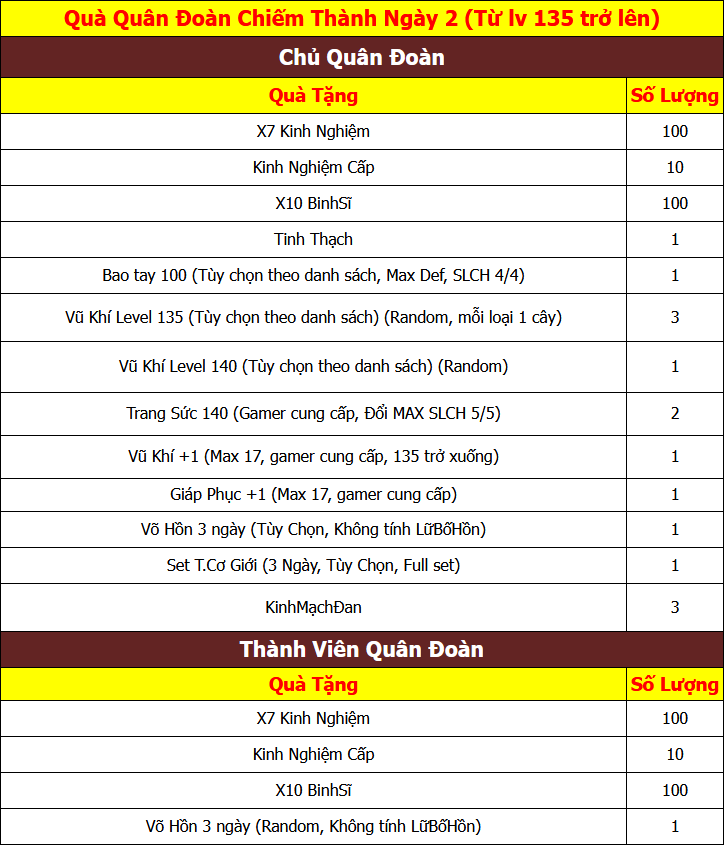 Quà Quân Đoàn Chiếm Thành Ngày 2 (Từ lv 135 trở lên)

Chủ Quân Đoàn

| Quà Tặng | Số Lượng |
|---|---|
| X7 Kinh Nghiệm | 100 |
| Kinh Nghiệm Cấp | 10 |
| X10 BinhSĩ | 100 |
| Tinh Thạch | 1 |
| Bao tay 100 (Tùy chọn theo danh sách, Max Def, SLCH 4/4) | 1 |
| Vũ Khí Level 135 (Tùy chọn theo danh sách) (Random, mỗi loại 1 cây) | 3 |
| Vũ Khí Level 140 (Tùy chọn theo danh sách) (Random) | 1 |
| Trang Sức 140 (Gamer cung cấp, Đổi MAX SLCH 5/5) | 2 |
| Vũ Khí +1 (Max 17, gamer cung cấp, 135 trở xuống) | 1 |
| Giáp Phục +1 (Max 17, gamer cung cấp) | 1 |
| Võ Hồn 3 ngày (Tùy Chọn, Không tính LữBốHồn) | 1 |
| Set T.Cơ Giới (3 Ngày, Tùy Chọn, Full set) | 1 |
| KinhMạchĐan | 3 |

Thành Viên Quân Đoàn

| Quà Tặng | Số Lượng |
|---|---|
| X7 Kinh Nghiệm | 100 |
| Kinh Nghiệm Cấp | 10 |
| X10 BinhSĩ | 100 |
| Võ Hồn 3 ngày (Random, Không tính LữBốHồn) | 1 |